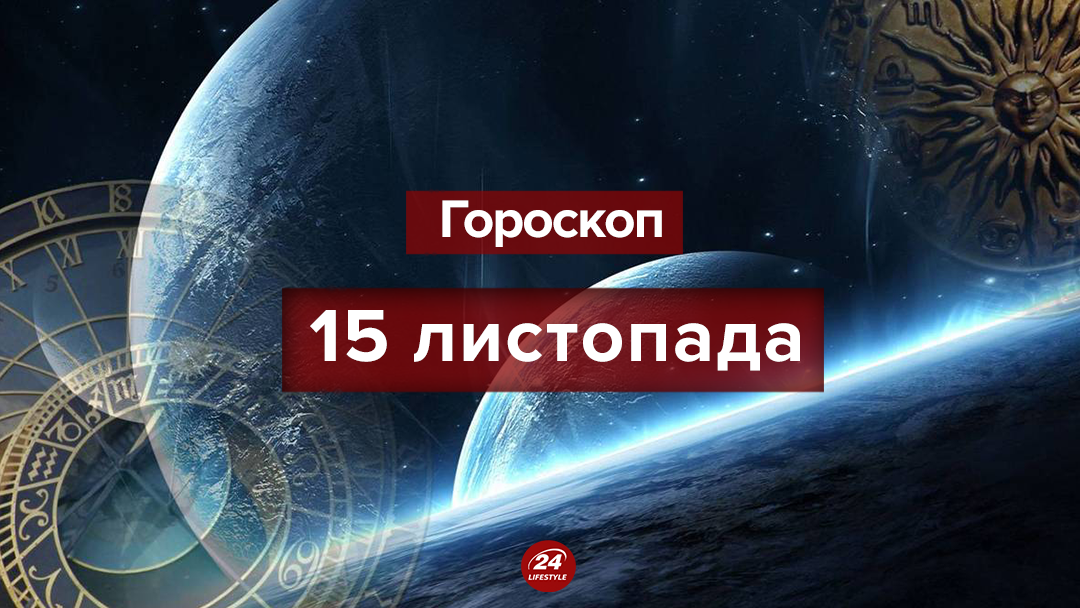 Гороскоп

15 листопада

24
LIFESTYLE